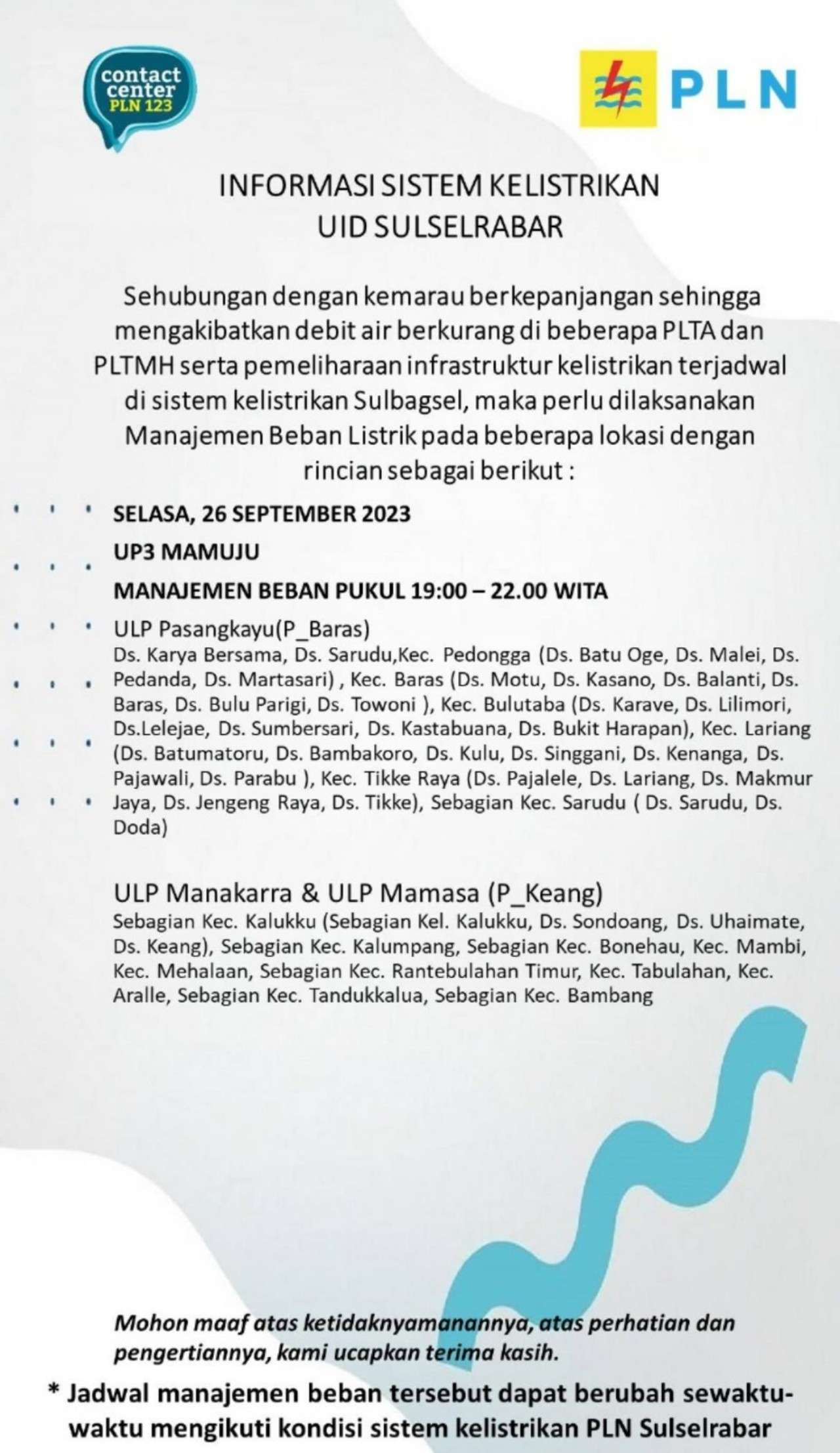 contact center PLN 123

PLN

INFORMASI SISTEM KELISTRIKAN
UID SULSELRABAR

Sehubungan dengan kemarau berkepanjangan sehingga mengakibatkan debit air berkurang di beberapa PLTA dan PLTMH serta pemeliharaan infrastruktur kelistrikan terjadwal di sistem kelistrikan Sulbagsel, maka perlu dilaksanakan Manajemen Beban Listrik pada beberapa lokasi dengan rincian sebagai berikut :

SELASA, 26 SEPTEMBER 2023
UP3 MAMUJU
MANAJEMEN BEBAN PUKUL 19:00 – 22.00 WITA

ULP Pasangkayu(P_Baras)
Ds. Karya Bersama, Ds. Sarudu,Kec. Pedongga (Ds. Batu Oge, Ds. Malei, Ds. Pedanda, Ds. Martasari) , Kec. Baras (Ds. Motu, Ds. Kasano, Ds. Balanti, Ds. Baras, Ds. Bulu Parigi, Ds. Towoni ), Kec. Bulutaba (Ds. Karave, Ds. Lilimori, Ds.Lelejae, Ds. Sumbersari, Ds. Kastabuana, Ds. Bukit Harapan), Kec. Lariang (Ds. Batumatoru, Ds. Bambakoro, Ds. Kulu, Ds. Singgani, Ds. Kenanga, Ds. Pajawali, Ds. Parabu ), Kec. Tikke Raya (Ds. Pajalele, Ds. Lariang, Ds. Makmur Jaya, Ds. Jengeng Raya, Ds. Tikke), Sebagian Kec. Sarudu ( Ds. Sarudu, Ds. Doda)

ULP Manakarra & ULP Mamasa (P_Keang)
Sebagian Kec. Kalukku (Sebagian Kel. Kalukku, Ds. Sondoang, Ds. Uhaimate, Ds. Keang), Sebagian Kec. Kalumpang, Sebagian Kec. Bonehau, Kec. Mambi, Kec. Mehalaan, Sebagian Kec. Rantebulahan Timur, Kec. Tabulahan, Kec. Aralle, Sebagian Kec. Tandukkalua, Sebagian Kec. Bambang

Mohon maaf atas ketidaknyamanannya, atas perhatian dan pengertiannya, kami ucapkan terima kasih.

* Jadwal manajemen beban tersebut dapat berubah sewaktu-waktu mengikuti kondisi sistem kelistrikan PLN Sulselrabar